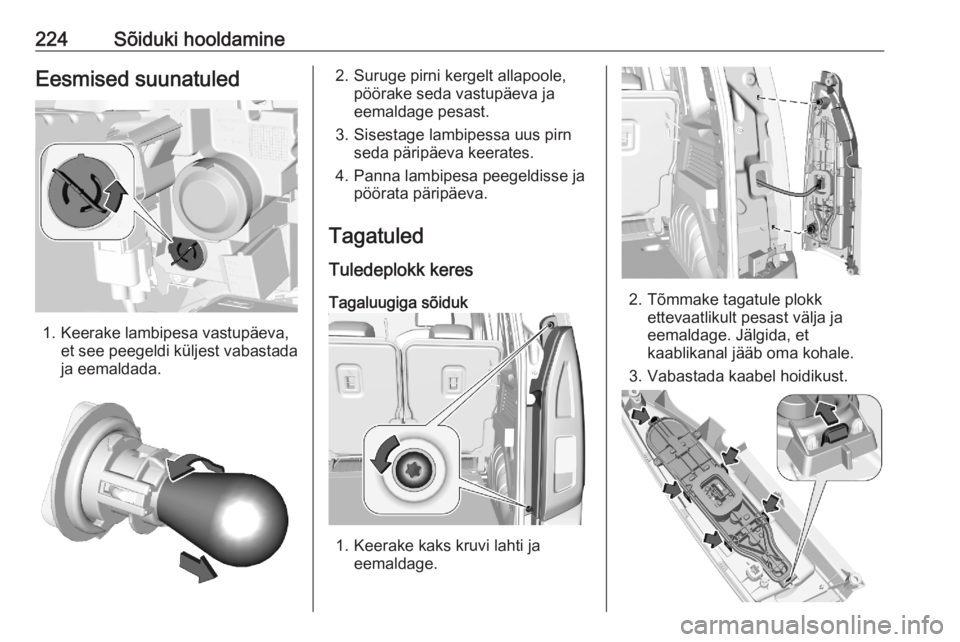 224 Sõiduki hooldamine

Eesmised suunatuled

1. Keerake lambipesa vastupäeva, et see peegeldi küljest vabastada ja eemaldada.

2. Suruge pirni kergelt allapoole, pöörake seda vastupäeva ja eemaldage pesast.

3. Sisestage lambipessa uus pirn seda päripäeva keerates.

4. Panna lambipesa peegeldisse ja pöörata päripäeva.

Tagatuled

Tuledeplokk keres

Tagaluugiga sõiduk

1. Keerake kaks kruvi lahti ja eemaldage.

2. Tõmmake tagatule plokk ettevaatlikult pesast välja ja eemaldage. Jälgida, et kaablikanal jääb oma kohale.

3. Vabastada kaabel hoidikust.

carmanualsonline.info